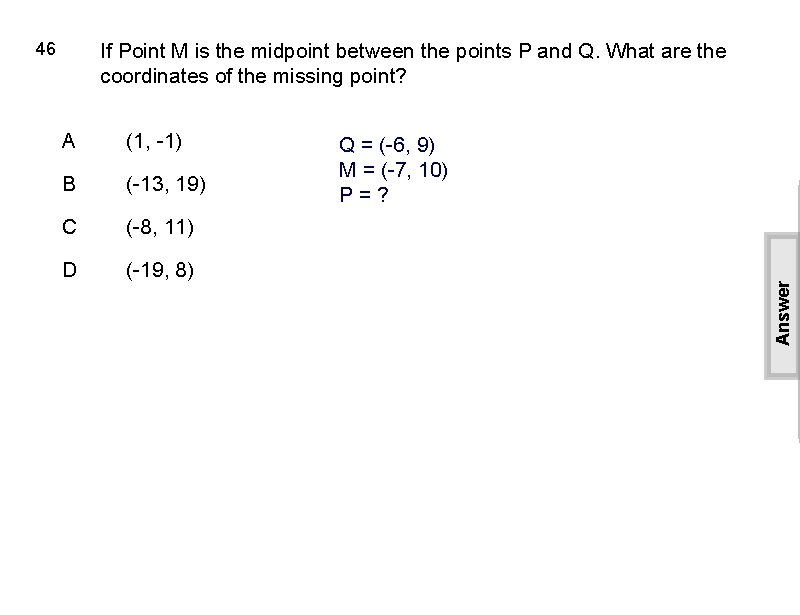 46 If Point M is the midpoint between the points P and Q. What are the coordinates of the missing point?

A (1, -1)

B (-13, 19)

C (-8, 11)

D (-19, 8)

Q = (-6, 9)
M = (-7, 10)
P = ?

Answer